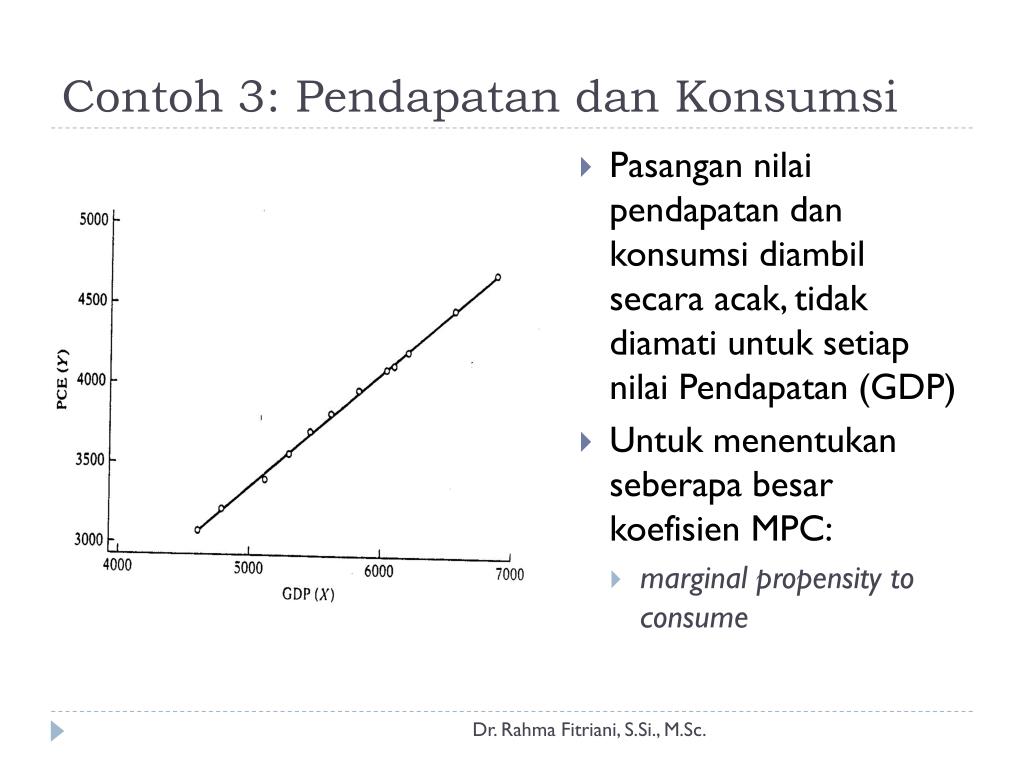 Contoh 3: Pendapatan dan Konsumsi

5000
4500
4000
3500
3000
PCE (Y)
4000
5000
6000
7000
GDP (X)

Pasangan nilai pendapatan dan konsumsi diambil secara acak, tidak diamati untuk setiap nilai Pendapatan (GDP)

Untuk menentukan seberapa besar koefisien MPC:

marginal propensity to consume

Dr. Rahma Fitriani, S.Si., M.Sc.